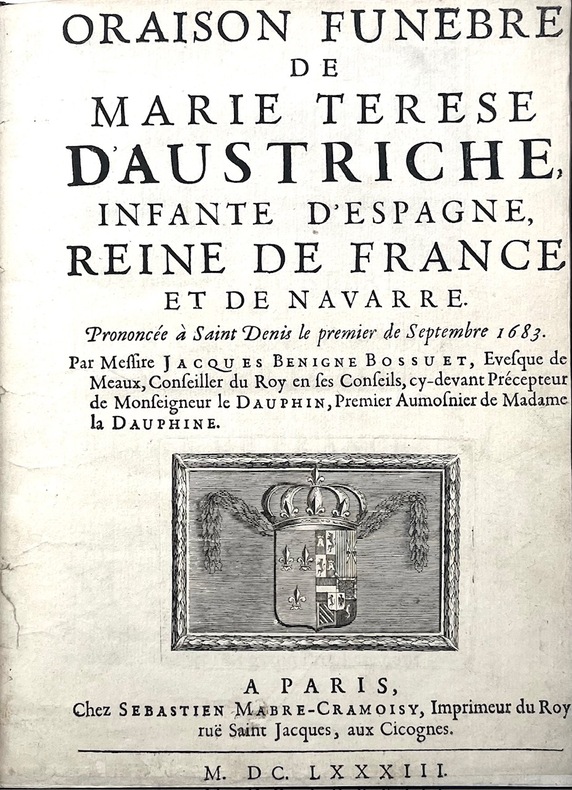 ORAISON FUNEBRE
DE
MARIE TERESE
D'AUSTRICHE,
INFANTE D'ESPAGNE,
REINE DE FRANCE
ET DE NAVARRE.

Prononcée à Saint Denis le premier de Septembre 1683.

Par Messire JACQUES BENIGNE BOSSUET, Evesque de Meaux, Conseiller du Roy en ses Conseils, cy-devant Précepteur de Monseigneur le DAUPHIN, Premier Aumosnier de Madame la DAUPHINE.

A PARIS,
Chez SEBASTIEN MABRE-CRAMOISY, Imprimeur du Roy
ruë Saint Jacques, aux Cicognes.

M. DC. LXXXIII.